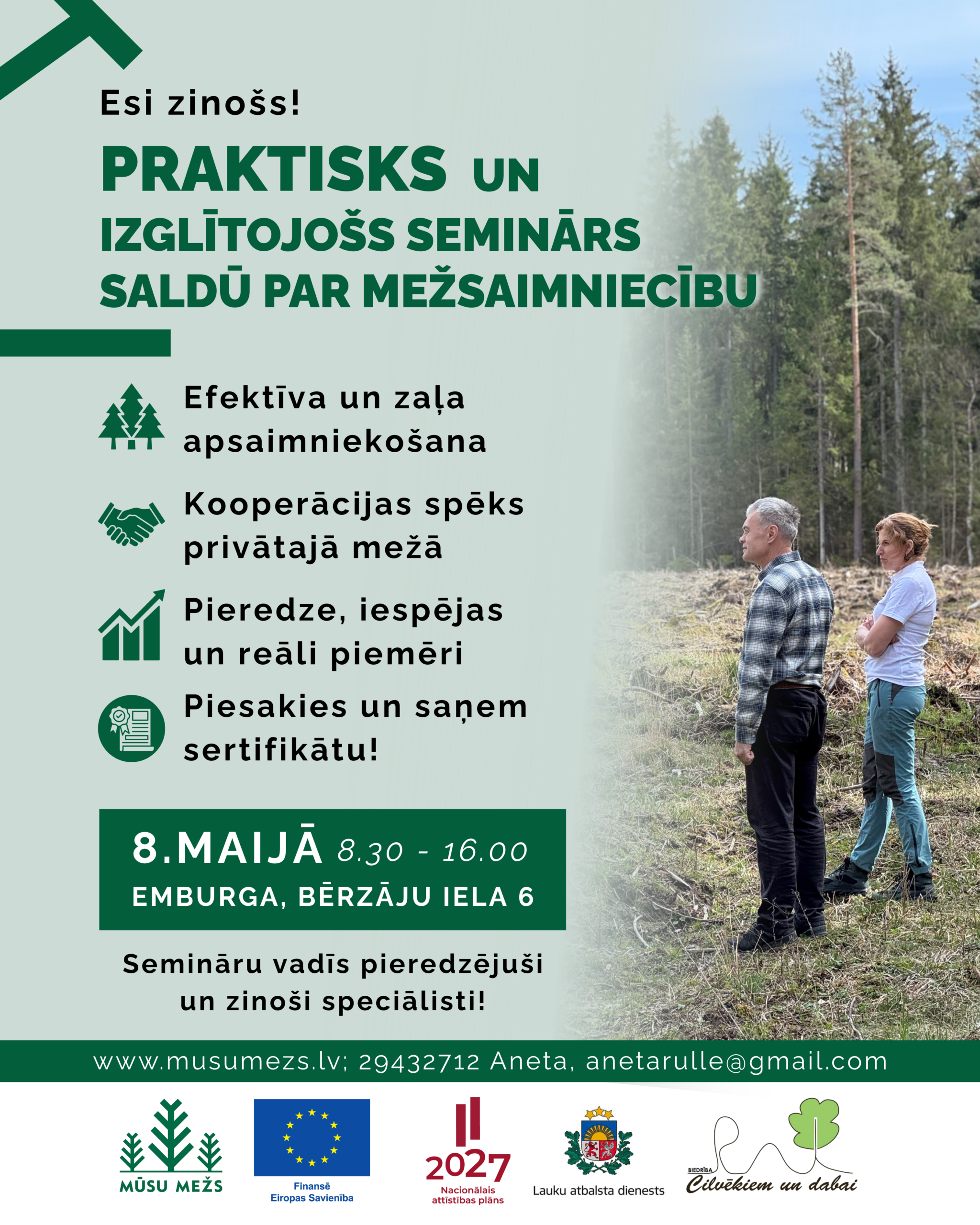 Esi zinošs!

PRAKTISKS UN IZGLĪTOJOŠS SEMINĀRS SALDŪ PAR MEŽSAIMNIECĪBU

Efektīva un zaļa apsaimniekošana

Kooperācijas spēks privātajā mežā

Pieredze, iespējas un reāli piemēri

Piesakies un saņem sertifikātu!

8.MAIJĀ 8.30 - 16.00
EMBURGA, BĒRZĀJU IELA 6

Semināru vadīs pieredzējuši un zinoši speciālisti!

www.musumezs.lv; 29432712 Aneta, anetarulle@gmail.com

MŪSU MEŽS

Finansē
Eiropas Savienība

2027
Nacionālais attīstības plāns

Lauku atbalsta dienests

BIEDRĪBA
Cilvēkiem un dabai